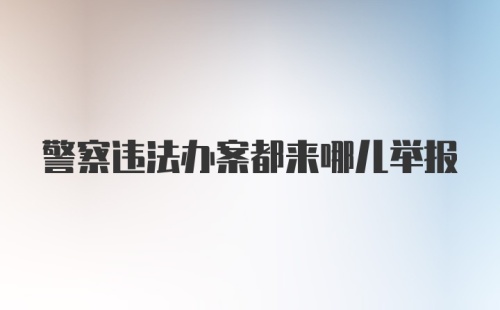 警察违法办案都来哪儿举报